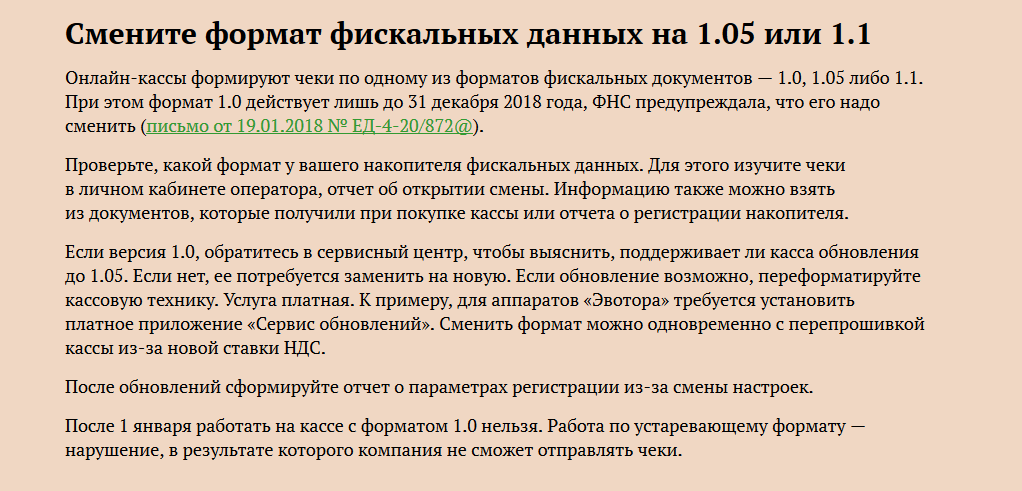 Смените формат фискальных данных на 1.05 или 1.1

Онлайн-кассы формируют чеки по одному из форматов фискальных документов — 1.0, 1.05 либо 1.1. При этом формат 1.0 действует лишь до 31 декабря 2018 года, ФНС предупреждала, что его надо сменить (письмо от 19.01.2018 № ЕД-4-20/872@).

Проверьте, какой формат у вашего накопителя фискальных данных. Для этого изучите чеки в личном кабинете оператора, отчет об открытии смены. Информацию также можно взять из документов, которые получили при покупке кассы или отчета о регистрации накопителя.

Если версия 1.0, обратитесь в сервисный центр, чтобы выяснить, поддерживает ли касса обновления до 1.05. Если нет, ее потребуется заменить на новую. Если обновление возможно, переформатируйте кассовую технику. Услуга платная. К примеру, для аппаратов «Эвотора» требуется установить платное приложение «Сервис обновлений». Сменить формат можно одновременно с перепрошивкой кассы из-за новой ставки НДС.

После обновлений сформируйте отчет о параметрах регистрации из-за смены настроек.

После 1 января работать на кассе с форматом 1.0 нельзя. Работа по устаревающему формату — нарушение, в результате которого компания не сможет отправлять чеки.